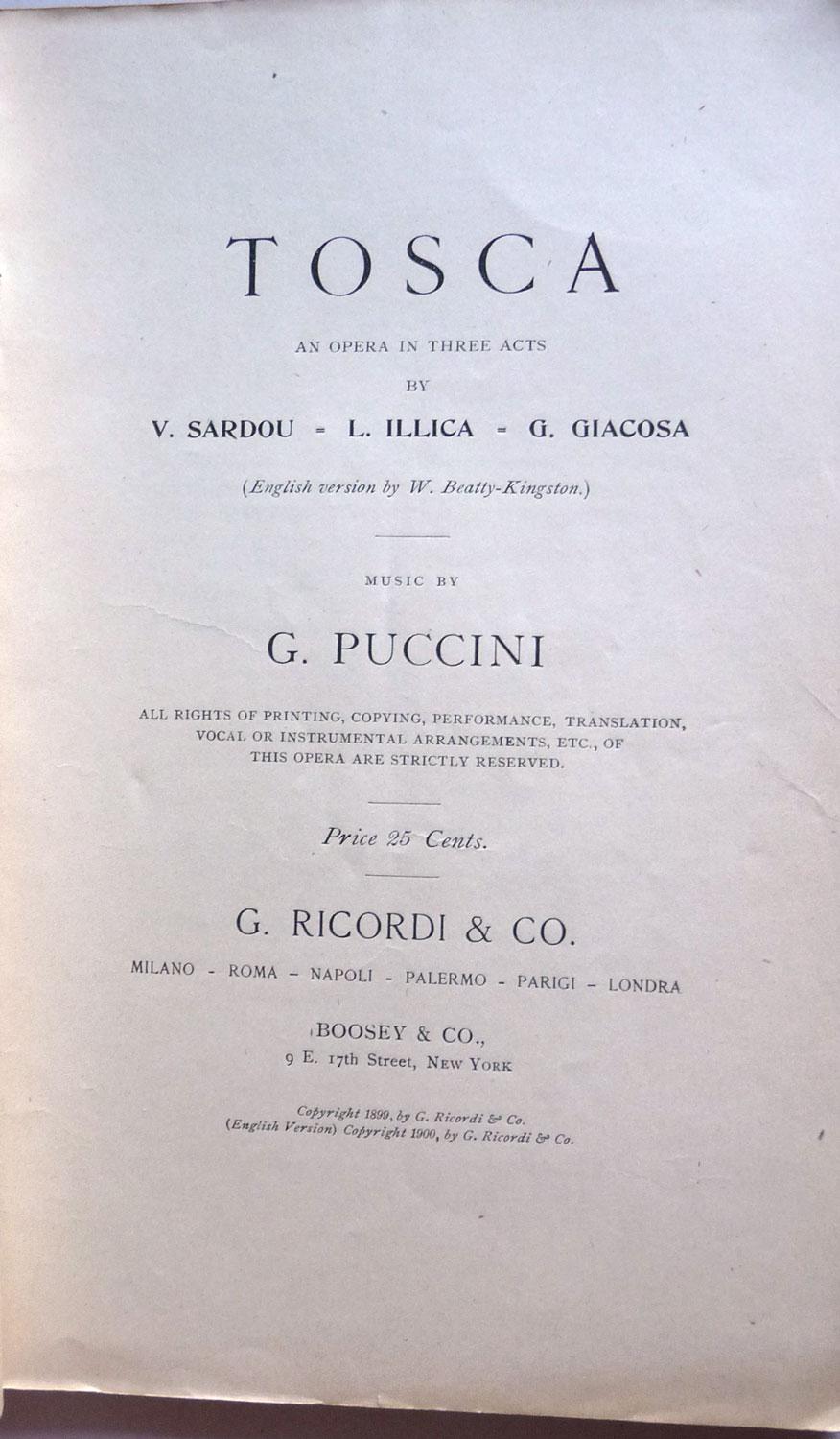 TOSCA

AN OPERA IN THREE ACTS

BY

V. SARDOU = L. ILLICA = G. GIACOSA

(English version by W. Beatty-Kingston.)

MUSIC BY

G. PUCCINI

ALL RIGHTS OF PRINTING, COPYING, PERFORMANCE, TRANSLATION, VOCAL OR INSTRUMENTAL ARRANGEMENTS, ETC., OF THIS OPERA ARE STRICTLY RESERVED.

Price 25 Cents.

G. RICORDI & CO.

MILANO - ROMA - NAPOLI - PALERMO - PARIGI - LONDRA

BOOSEY & CO.,
9 E. 17th Street, NEW YORK

Copyright 1899, by G. Ricordi & Co.
(English Version) Copyright 1900, by G. Ricordi & Co.